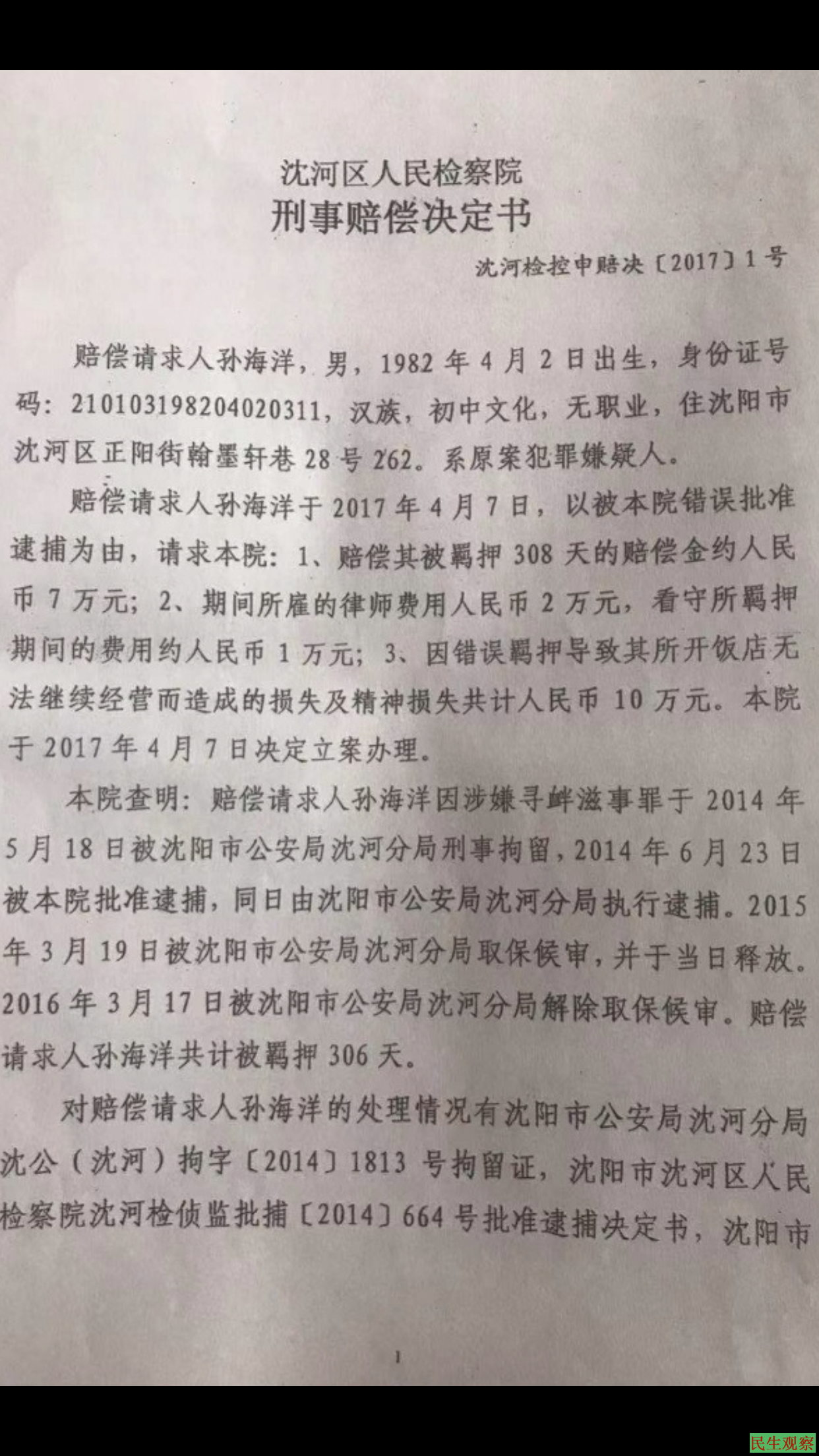 沈河区人民检察院
刑事赔偿决定书

沈河检控申赔决〔2017〕1号

赔偿请求人孙海洋，男，1982年4月2日出生，身份证号码：210103198204020311，汉族，初中文化，无职业，住沈阳市沈河区正阳街翰墨轩巷28号262。系原案犯罪嫌疑人。

赔偿请求人孙海洋于2017年4月7日，以被本院错误批准逮捕为由，请求本院：1、赔偿其被羁押308天的赔偿金约人民币7万元；2、期间所雇的律师费用人民币2万元，看守所羁押期间的费用约人民币1万元；3、因错误羁押导致其所开饭店无法继续经营而造成的损失及精神损失共计人民币10万元。本院于2017年4月7日决定立案办理。

本院查明：赔偿请求人孙海洋因涉嫌寻衅滋事罪于2014年5月18日被沈阳市公安局沈河分局刑事拘留，2014年6月23日被本院批准逮捕，同日由沈阳市公安局沈河分局执行逮捕。2015年3月19日被沈阳市公安局沈河分局取保候审，并于当日释放。2016年3月17日被沈阳市公安局沈河分局解除取保候审。赔偿请求人孙海洋共计被羁押306天。

对赔偿请求人孙海洋的处理情况有沈阳市公安局沈河分局沈公（沈河）拘字〔2014〕1813号拘留证，沈阳市沈河区人民检察院沈河检侦监批捕〔2014〕664号批准逮捕决定书，沈阳市

1

民生观察